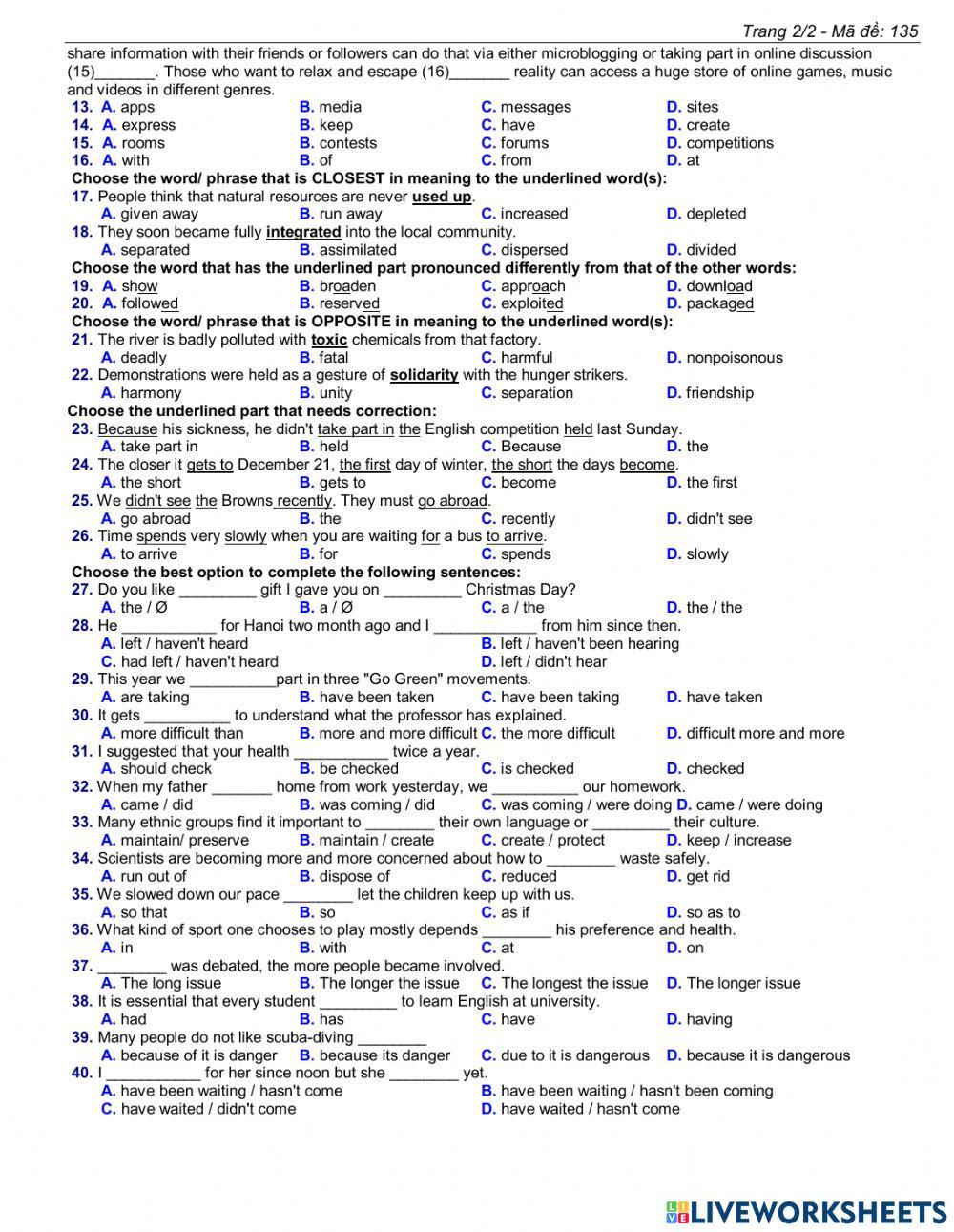 Trang 2/2 - Mã đề: 135

share information with their friends or followers can do that via either microblogging or taking part in online discussion (15)_______. Those who want to relax and escape (16)_______ reality can access a huge store of online games, music and videos in different genres.

13. A. apps B. media C. messages D. sites
14. A. express B. keep C. have D. create
15. A. rooms B. contests C. forums D. competitions
16. A. with B. of C. from D. at

Choose the word/ phrase that is CLOSEST in meaning to the underlined word(s):

17. People think that natural resources are never used up.
A. given away B. run away C. increased D. depleted
18. They soon became fully integrated into the local community.
A. separated B. assimilated C. dispersed D. divided

Choose the word that has the underlined part pronounced differently from that of the other words:

19. A. show B. broaden C. approach D. download
20. A. followed B. reserved C. exploited D. packaged

Choose the word/ phrase that is OPPOSITE in meaning to the underlined word(s):

21. The river is badly polluted with toxic chemicals from that factory.
A. deadly B. fatal C. harmful D. nonpoisonous
22. Demonstrations were held as a gesture of solidarity with the hunger strikers.
A. harmony B. unity C. separation D. friendship

Choose the underlined part that needs correction:

23. Because his sickness, he didn't take part in the English competition held last Sunday.
A. take part in B. held C. Because D. the
24. The closer it gets to December 21, the first day of winter, the short the days become.
A. the short B. gets to C. become D. the first
25. We didn't see the Browns recently. They must go abroad.
A. go abroad B. the C. recently D. didn't see
26. Time spends very slowly when you are waiting for a bus to arrive.
A. to arrive B. for C. spends D. slowly

Choose the best option to complete the following sentences:

27. Do you like _________ gift I gave you on _________ Christmas Day?
A. the / Ø B. a / Ø C. a / the D. the / the
28. He ___________ for Hanoi two month ago and I ____________ from him since then.
A. left / haven't heard B. left / haven't been hearing
C. had left / haven't heard D. left / didn't hear
29. This year we __________part in three "Go Green" movements.
A. are taking B. have been taken C. have been taking D. have taken
30. It gets __________ to understand what the professor has explained.
A. more difficult than B. more and more difficult C. the more difficult D. difficult more and more
31. I suggested that your health ___________ twice a year.
A. should check B. be checked C. is checked D. checked
32. When my father _______ home from work yesterday, we __________ our homework.
A. came / did B. was coming / did C. was coming / were doing D. came / were doing
33. Many ethnic groups find it important to ________ their own language or _________ their culture.
A. maintain/ preserve B. maintain / create C. create / protect D. keep / increase
34. Scientists are becoming more and more concerned about how to ________ waste safely.
A. run out of B. dispose of C. reduced D. get rid
35. We slowed down our pace ________ let the children keep up with us.
A. so that B. so C. as if D. so as to
36. What kind of sport one chooses to play mostly depends ________ his preference and health.
A. in B. with C. at D. on
37. ________ was debated, the more people became involved.
A. The long issue B. The longer the issue C. The longest the issue D. The longer issue
38. It is essential that every student _________ to learn English at university.
A. had B. has C. have D. having
39. Many people do not like scuba-diving ________
A. because of it is danger B. because its danger C. due to it is dangerous D. because it is dangerous
40. I ___________ for her since noon but she ________ yet.
A. have been waiting / hasn't come B. have been waiting / hasn't been coming
C. have waited / didn't come D. have waited / hasn't come

LIVEWORKSHEETS